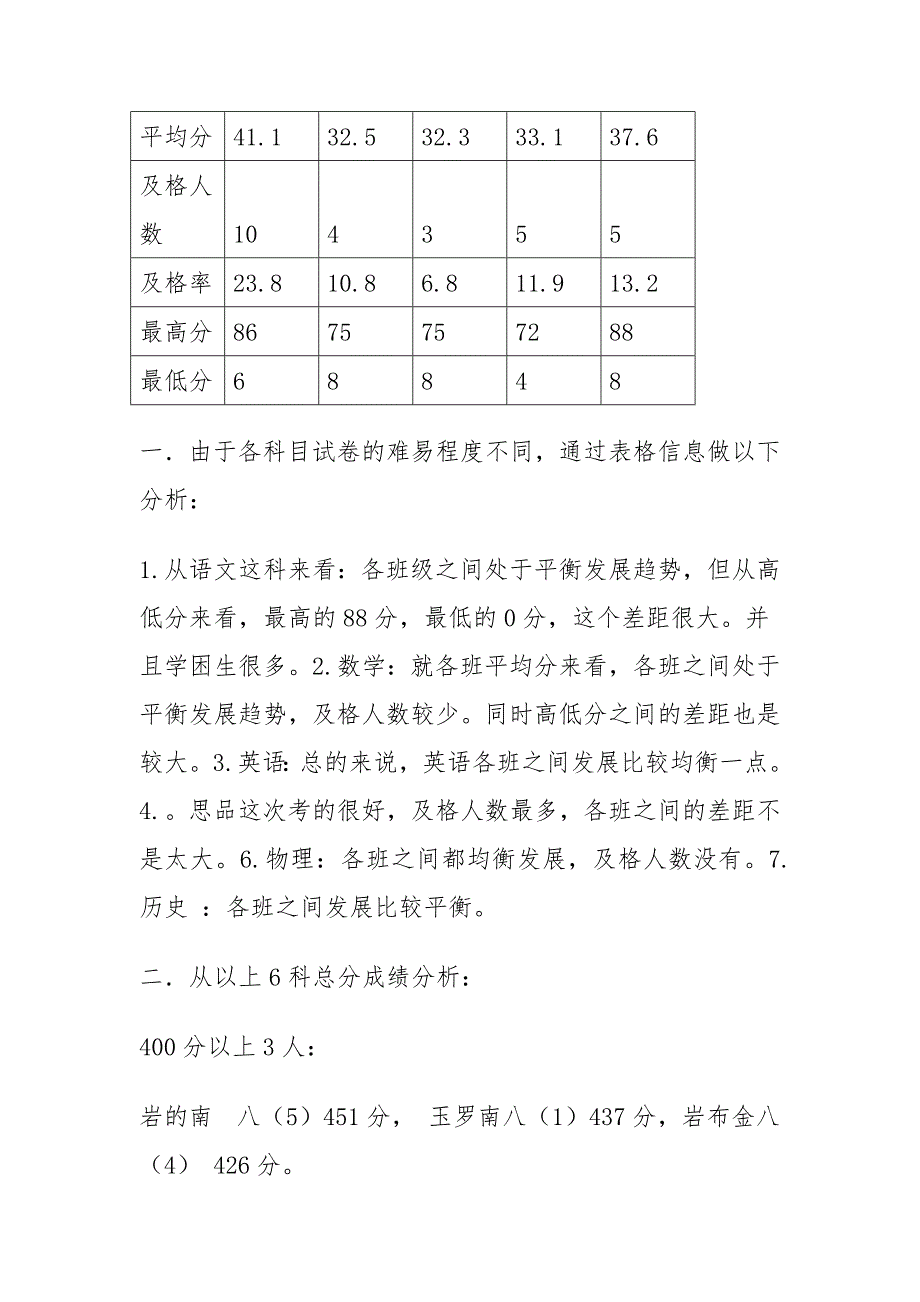 | 平均分 | 41.1 | 32.5 | 32.3 | 33.1 | 37.6 |
|---|---|---|---|---|---|
| 及格人数 | 10 | 4 | 3 | 5 | 5 |
| 及格率 | 23.8 | 10.8 | 6.8 | 11.9 | 13.2 |
| 最高分 | 86 | 75 | 75 | 72 | 88 |
| 最低分 | 6 | 8 | 8 | 4 | 8 |

一．由于各科目试卷的难易程度不同，通过表格信息做以下分析：

1.从语文这科来看：各班级之间处于平衡发展趋势，但从高低分来看，最高的88分，最低的0分，这个差距很大。并且学困生很多。2.数学：就各班平均分来看，各班之间处于平衡发展趋势，及格人数较少。同时高低分之间的差距也是较大。3.英语:总的来说，英语各班之间发展比较均衡一点。4.。思品这次考的很好，及格人数最多，各班之间的差距不是太大。6.物理：各班之间都均衡发展，及格人数没有。7.历史 ：各班之间发展比较平衡。

二．从以上6科总分成绩分析：

400分以上3人：

岩的南 八（5）451分， 玉罗南八（1）437分，岩布金八（4） 426分。